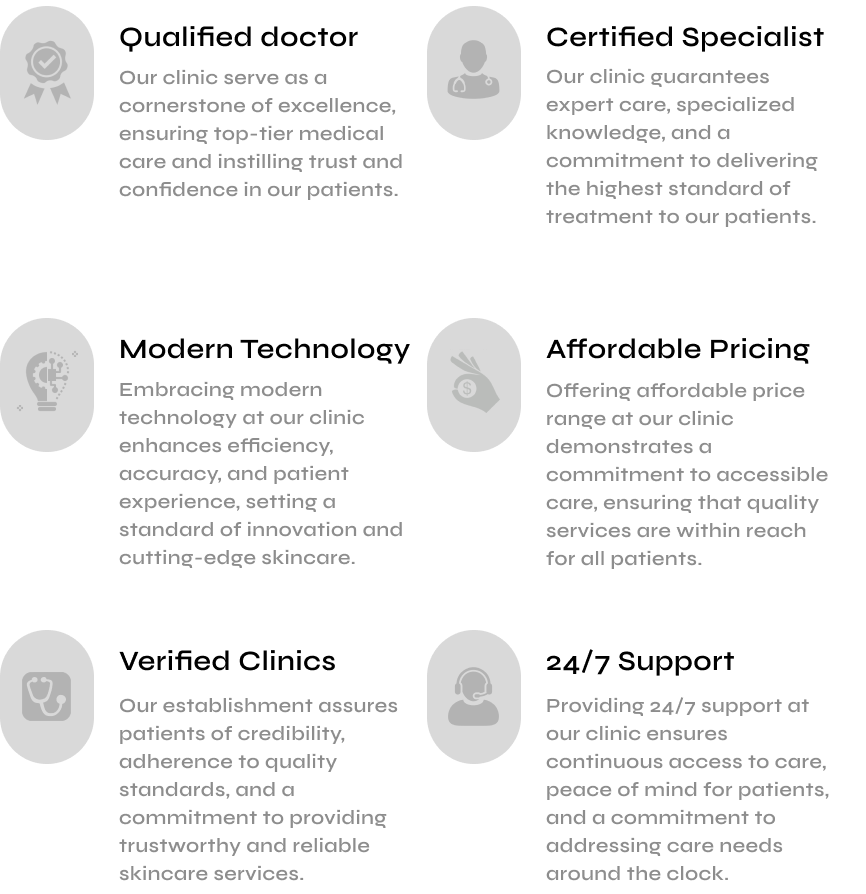 Qualified doctor

Our clinic serve as a cornerstone of excellence, ensuring top-tier medical care and instilling trust and confidence in our patients.

Certified Specialist

Our clinic guarantees expert care, specialized knowledge, and a commitment to delivering the highest standard of treatment to our patients.

Modern Technology

Embracing modern technology at our clinic enhances efficiency, accuracy, and patient experience, setting a standard of innovation and cutting-edge skincare.

Affordable Pricing

Offering affordable price range at our clinic demonstrates a commitment to accessible care, ensuring that quality services are within reach for all patients.

Verified Clinics

Our establishment assures patients of credibility, adherence to quality standards, and a commitment to providing trustworthy and reliable skincare services.

24/7 Support

Providing 24/7 support at our clinic ensures continuous access to care, peace of mind for patients, and a commitment to addressing care needs around the clock.